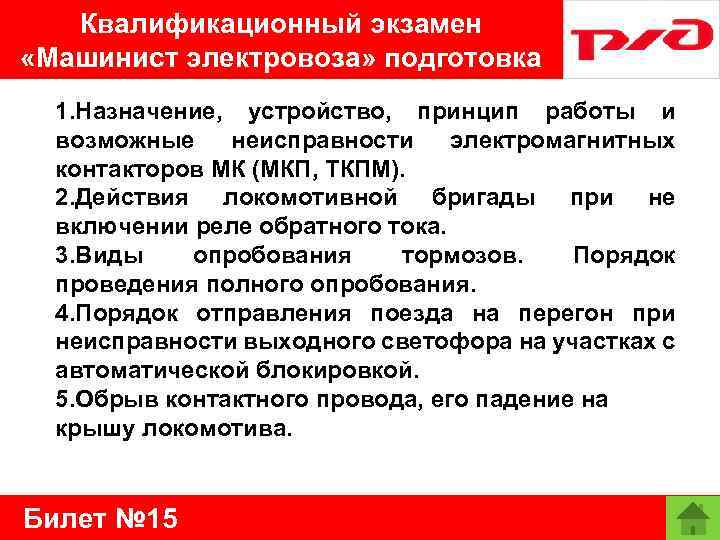 Квалификационный экзамен «Машинист электровоза» подготовка

РЖД

1.Назначение, устройство, принцип работы и возможные неисправности электромагнитных контакторов МК (МКП, ТКПМ).

2.Действия локомотивной бригады при не включении реле обратного тока.

3.Виды опробования тормозов. Порядок проведения полного опробования.

4.Порядок отправления поезда на перегон при неисправности выходного светофора на участках с автоматической блокировкой.

5.Обрыв контактного провода, его падение на крышу локомотива.

Билет №15